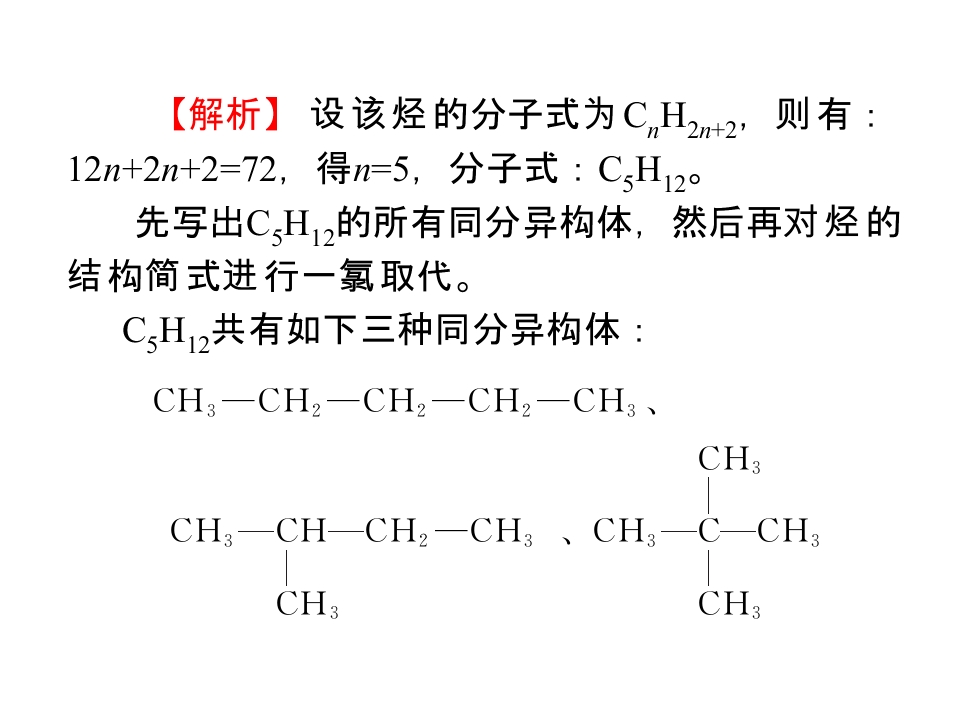 【解析】设该烃的分子式为$C_nH_{2n+2}$，则有：$12n+2n+2=72$，得$n=5$，分子式：$C_5H_{12}$。

先写出$C_5H_{12}$的所有同分异构体，然后再对烃的结构简式进行一氯取代。

$C_5H_{12}$共有如下三种同分异构体：

$CH_3—CH_2—CH_2—CH_2—CH_3$、

$CH_3—CH(CH_3)—CH_2—CH_3$、$CH_3—C(CH_3)_2—CH_3$